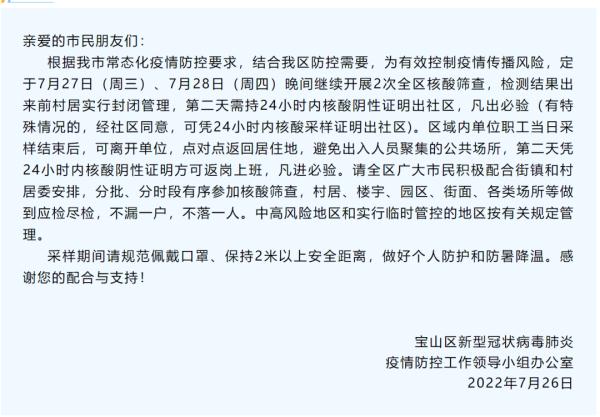 亲爱的市民朋友们：

根据我市常态化疫情防控要求，结合我区防控需要，为有效控制疫情传播风险，定于7月27日（周三）、7月28日（周四）晚间继续开展2次全区核酸筛查，检测结果出来前村居实行封闭管理，第二天需持24小时内核酸阴性证明出社区，凡出必验（有特殊情况的，经社区同意，可凭24小时内核酸采样证明出社区）。区域内单位职工当日采样结束后，可离开单位，点对点返回居住地，避免出入人员聚集的公共场所，第二天凭24小时内核酸阴性证明方可返岗上班，凡进必验。请全区广大市民积极配合街镇和村居委安排，分批、分时段有序参加核酸筛查，村居、楼宇、园区、街面、各类场所等做到应检尽检，不漏一户，不落一人。中高风险地区和实行临时管控的地区按有关规定管理。

采样期间请规范佩戴口罩、保持2米以上安全距离，做好个人防护和防暑降温。感谢您的配合与支持！

宝山区新型冠状病毒肺炎
疫情防控工作领导小组办公室
2022年7月26日